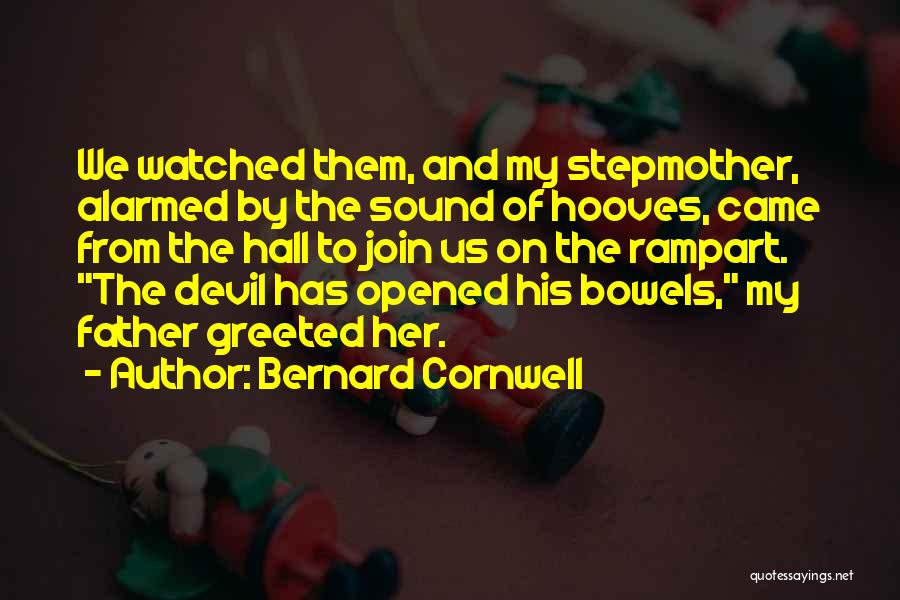 We watched them, and my stepmother, alarmed by the sound of hooves, came from the hall to join us on the rampart. "The devil has opened his bowels," my father greeted her.

- Author: Bernard Cornwell

quotessayings.net